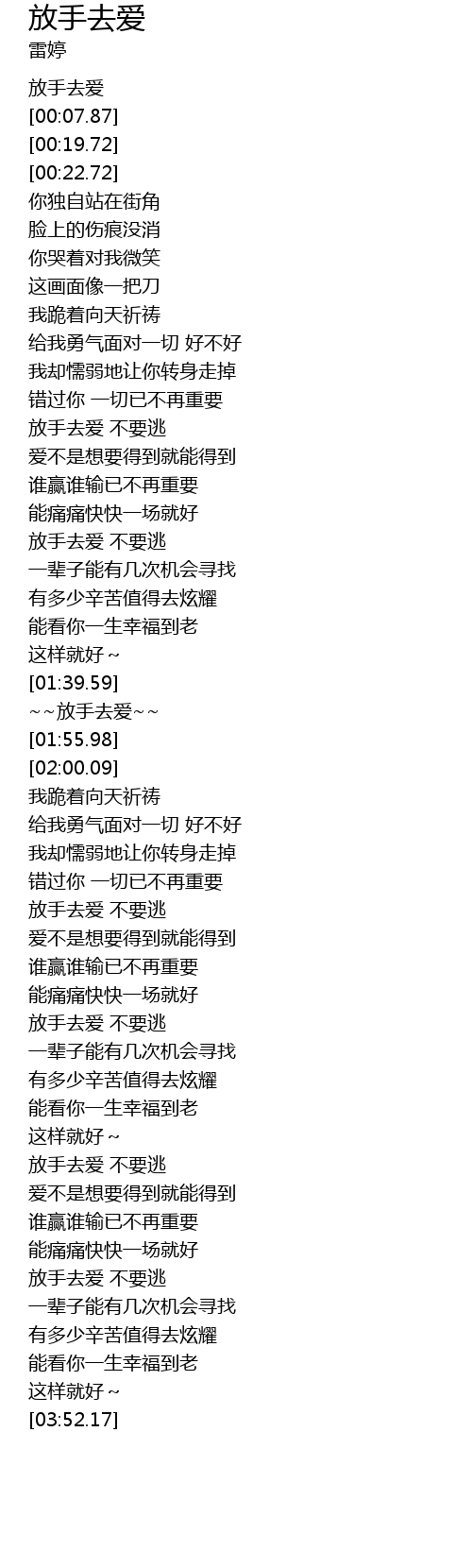 放手去爱
雷婷

放手去爱
[00:07.87]
[00:19.72]
[00:22.72]
你独自站在街角
脸上的伤痕没消
你哭着对我微笑
这画面像一把刀
我跪着向天祈祷
给我勇气面对一切 好不好
我却懦弱地让你转身走掉
错过你 一切已不再重要
放手去爱 不要逃
爱不是想要得到就能得到
谁赢谁输已不再重要
能痛痛快快一场就好
放手去爱 不要逃
一辈子能有几次机会寻找
有多少辛苦值得去炫耀
能看你一生幸福到老
这样就好～
[01:39.59]
～～放手去爱～～
[01:55.98]
[02:00.09]
我跪着向天祈祷
给我勇气面对一切 好不好
我却懦弱地让你转身走掉
错过你 一切已不再重要
放手去爱 不要逃
爱不是想要得到就能得到
谁赢谁输已不再重要
能痛痛快快一场就好
放手去爱 不要逃
一辈子能有几次机会寻找
有多少辛苦值得去炫耀
能看你一生幸福到老
这样就好～
放手去爱 不要逃
爱不是想要得到就能得到
谁赢谁输已不再重要
能痛痛快快一场就好
放手去爱 不要逃
一辈子能有几次机会寻找
有多少辛苦值得去炫耀
能看你一生幸福到老
这样就好～
[03:52.17]